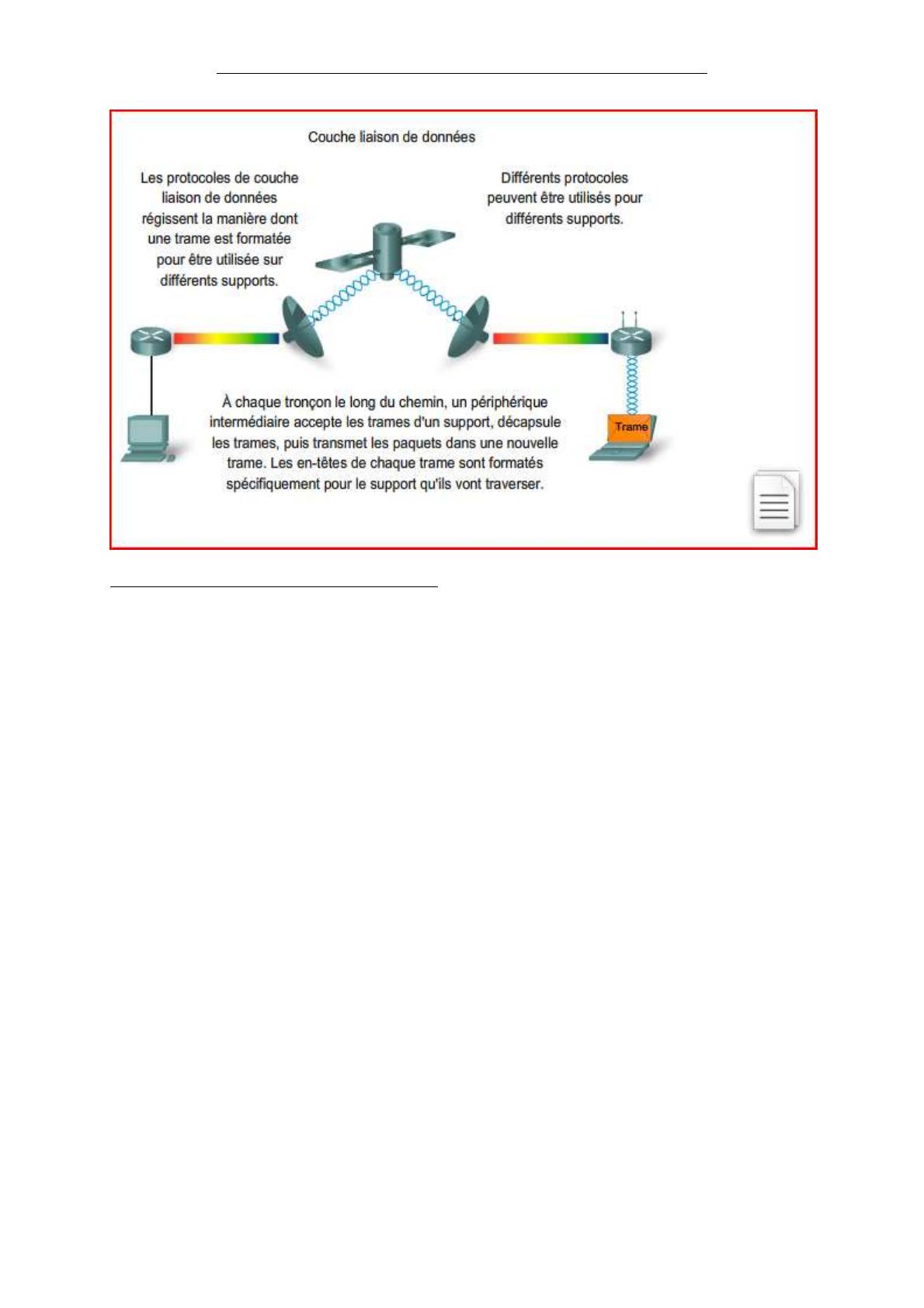 Couche liaison de données

Les protocoles de couche liaison de données régissent la manière dont une trame est formatée pour être utilisée sur différents supports.

Différents protocoles peuvent être utilisés pour différents supports.

À chaque tronçon le long du chemin, un périphérique intermédiaire accepte les trames d'un support, décapsule les trames, puis transmet les paquets dans une nouvelle trame. Les en-têtes de chaque trame sont formatés spécifiquement pour le support qu'ils vont traverser.

Trame